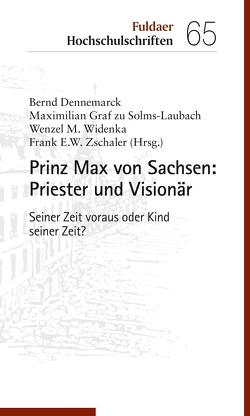 Fuldaer
Hochschulschriften 65

Bernd Dennemarck
Maximilian Graf zu Solms-Laubach
Wenzel M. Widenka
Frank E.W. Zschaler (Hrsg.)

Prinz Max von Sachsen: Priester und Visionär

Seiner Zeit voraus oder Kind seiner Zeit?